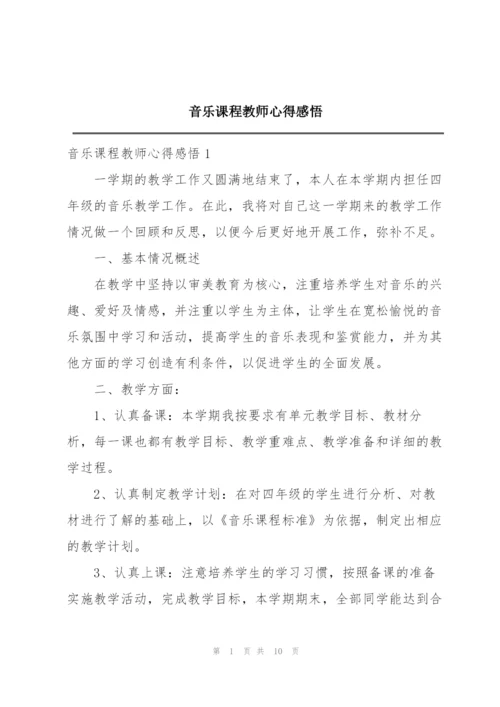 音乐课程教师心得感悟

音乐课程教师心得感悟 1

一学期的教学工作又圆满地结束了，本人在本学期内担任四年级的音乐教学工作。在此，我将对自己这一学期来的教学工作情况做一个回顾和反思，以便今后更好地开展工作，弥补不足。

一、基本情况概述

在教学中坚持以审美教育为核心，注重培养学生对音乐的兴趣、爱好及情感，并注重以学生为主体，让学生在宽松愉悦的音乐氛围中学习和活动，提高学生的音乐表现和鉴赏能力，并为其他方面的学习创造有利条件，以促进学生的全面发展。

二、教学方面：

1、认真备课：本学期我按要求有单元教学目标、教材分析，每一课也都有教学目标、教学重难点、教学准备和详细的教学过程。

2、认真制定教学计划：在对四年级的学生进行分析、对教材进行了解的基础上，以《音乐课程标准》为依据，制定出相应的教学计划。

3、认真上课：注意培养学生的学习习惯，按照备课的准备实施教学活动，完成教学目标，本学期期末，全部同学能达到合

第 1 页 共 10 页